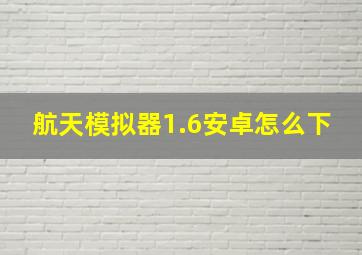 航天模拟器1.6安卓怎么下